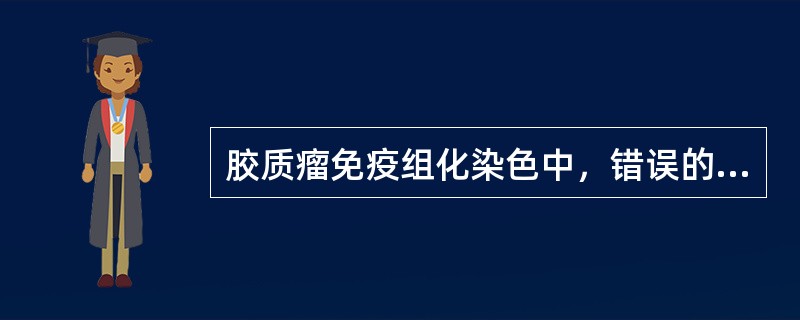 胶质瘤免疫组化染色中，错误的...